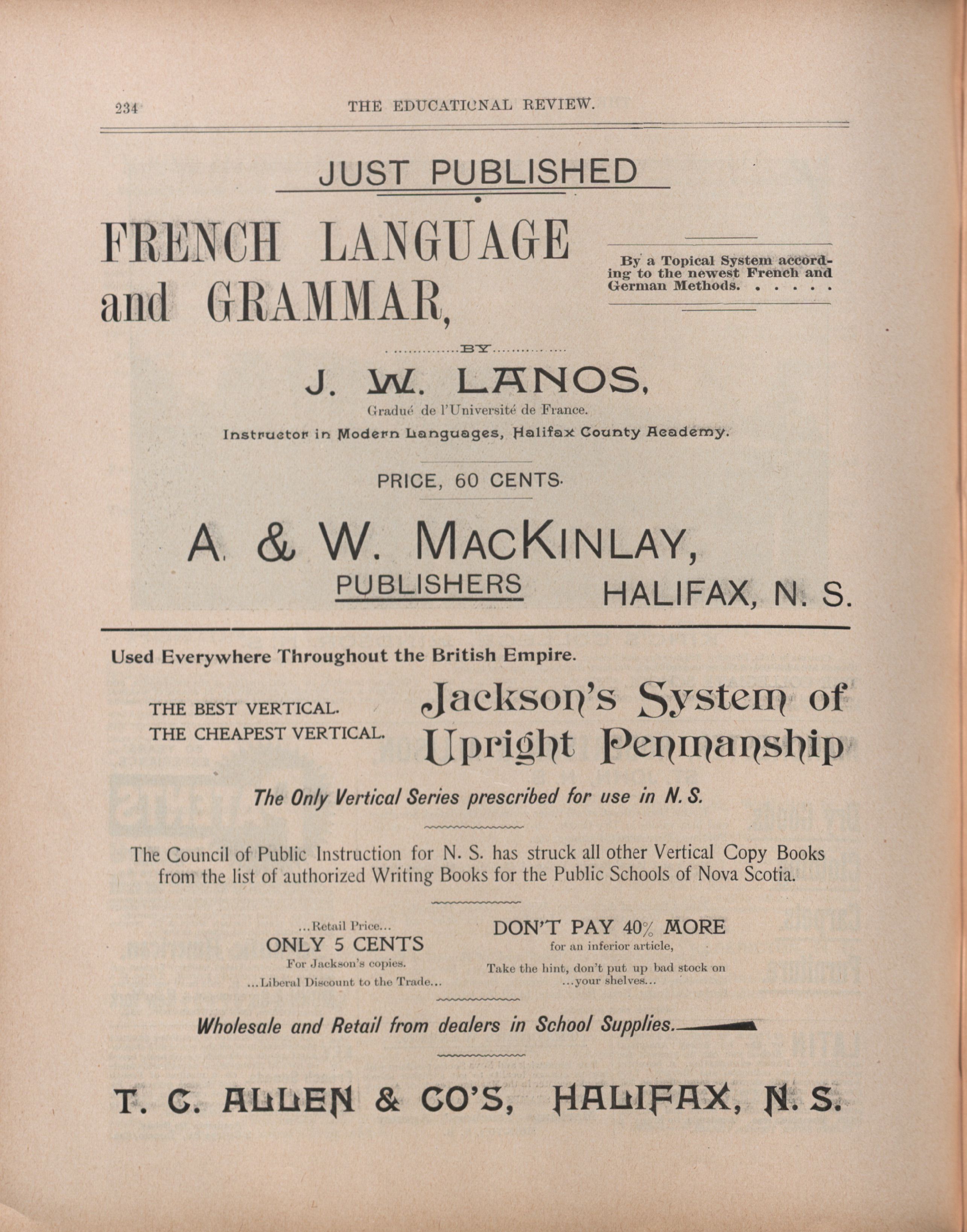 234 THE EDUCATIONAL REVIEW.

JUST PUBLISHED

FRENCH LANGUAGE and GRAMMAR,

By a Topical System according to the newest French and German Methods. . . . . .

BY

J. W. LANOS,

Gradué de l'Université de France.

Instructor in Modern Languages, Halifax County Academy.

PRICE, 60 CENTS.

A. & W. MACKINLAY,

PUBLISHERS HALIFAX, N. S.

Used Everywhere Throughout the British Empire.

THE BEST VERTICAL.
THE CHEAPEST VERTICAL.

Jackson's System of Upright Penmanship

The Only Vertical Series prescribed for use in N. S.

The Council of Public Instruction for N. S. has struck all other Vertical Copy Books from the list of authorized Writing Books for the Public Schools of Nova Scotia.

...Retail Price...
ONLY 5 CENTS
For Jackson's copies.
...Liberal Discount to the Trade...

DON'T PAY 40% MORE
for an inferior article,
Take the hint, don't put up bad stock on ...your shelves...

Wholesale and Retail from dealers in School Supplies.

T. C. ALLEN & CO'S, HALIFAX, N. S.